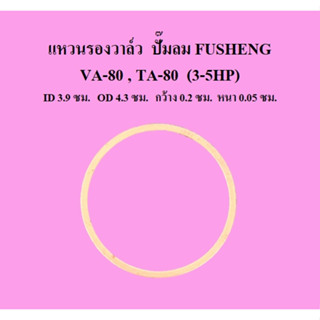 แหวนรองวาล์ว ปั๊มลม FUSHENG
VA-80 , TA-80 (3-5HP)
ID 3.9 ซม. OD 4.3 ซม. กว้าง 0.2 ซม. หนา 0.05 ซม.